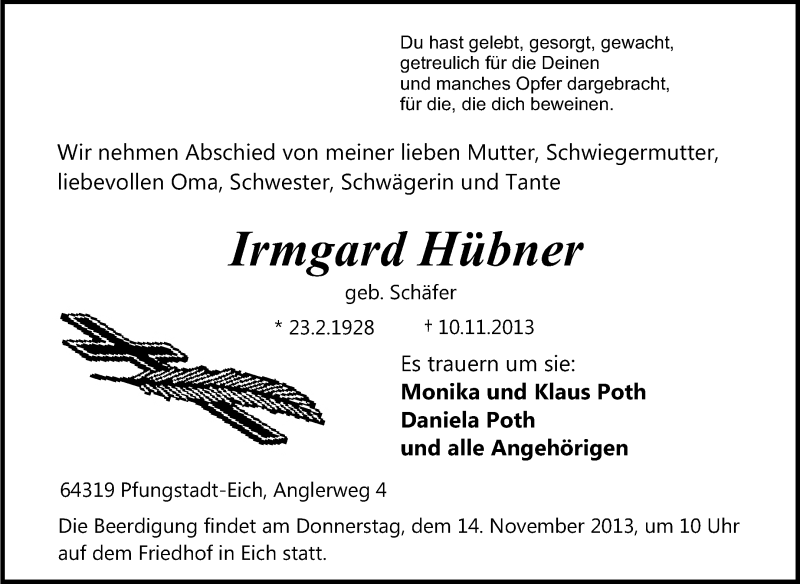 Du hast gelebt, gesorgt, gewacht,
getreulich für die Deinen
und manches Opfer dargebracht,
für die, die dich beweinen.

Wir nehmen Abschied von meiner lieben Mutter, Schwiegermutter, liebevollen Oma, Schwester, Schwägerin und Tante

Irmgard Hübner

geb. Schäfer

* 23.2.1928 † 10.11.2013

Es trauern um sie:
Monika und Klaus Poth
Daniela Poth
und alle Angehörigen

64319 Pfungstadt-Eich, Anglerweg 4

Die Beerdigung findet am Donnerstag, dem 14. November 2013, um 10 Uhr auf dem Friedhof in Eich statt.